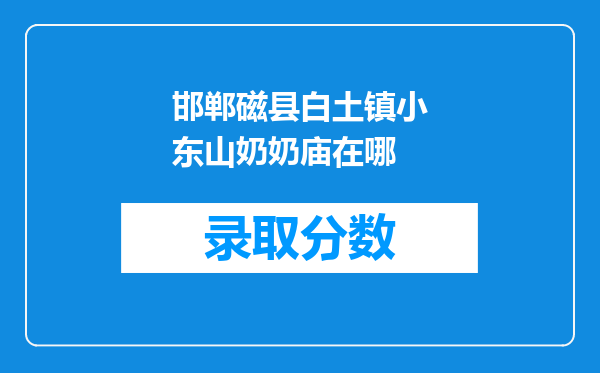 邯郸磁县白土镇小东山奶奶庙在哪

录取分数